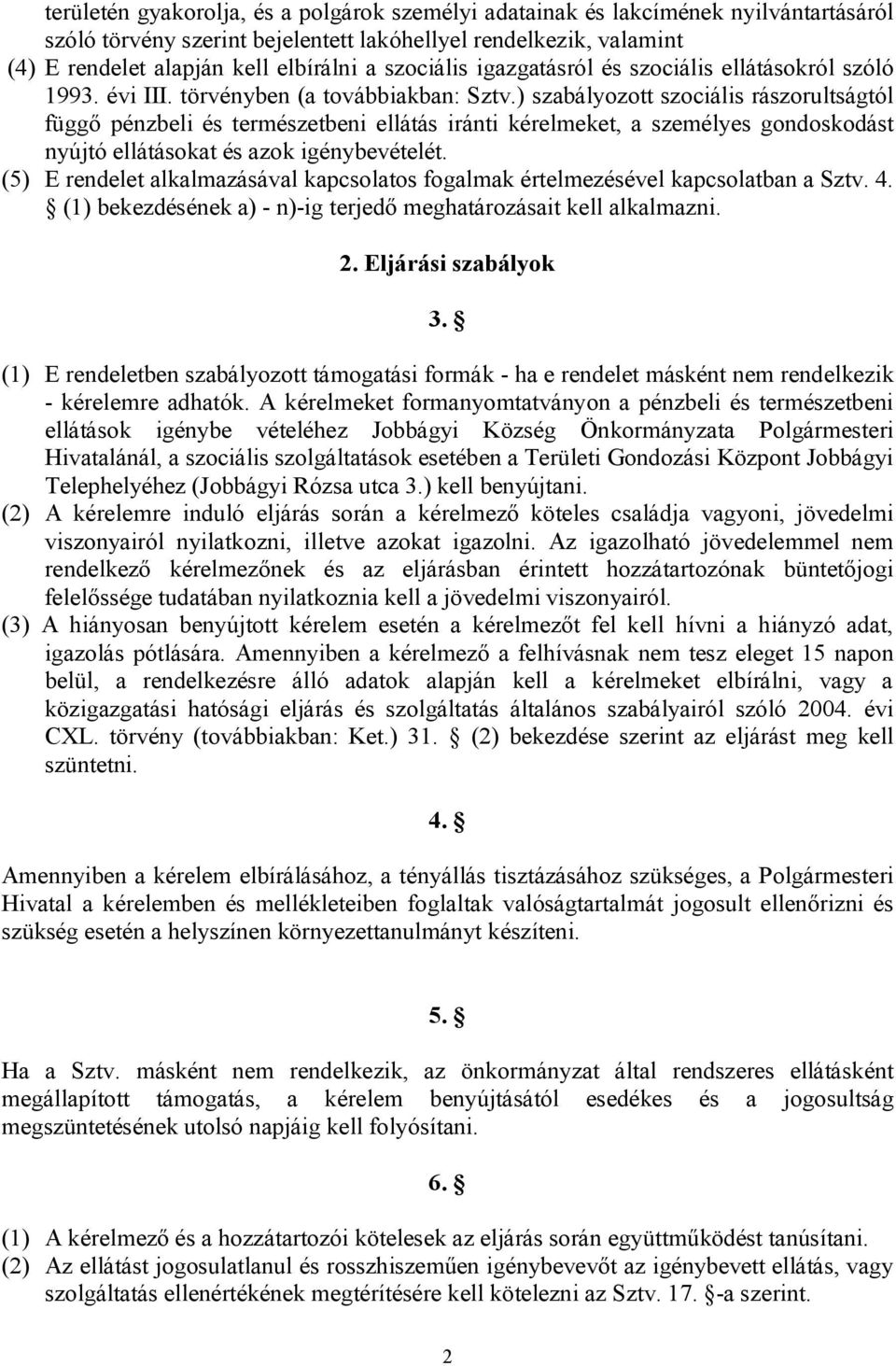 területén gyakorolja, és a polgárok személyi adatainak és lakcímének nyilvántartásáról szóló törvény szerint bejelentett lakóhellyel rendelkezik, valamint
(4) E rendelet alapján kell elbírálni a szociális igazgatásról és szociális ellátásokról szóló 1993. évi III. törvényben (a továbbiakban: Sztv.) szabályozott szociális rászorultságtól függő pénzbeli és természetbeni ellátás iránti kérelmeket, a személyes gondoskodást nyújtó ellátásokat és azok igénybevételét.
(5) E rendelet alkalmazásával kapcsolatos fogalmak értelmezésével kapcsolatban a Sztv. 4. § (1) bekezdésének a) - n)-ig terjedő meghatározásait kell alkalmazni.

2. Eljárási szabályok

3. §

(1) E rendeletben szabályozott támogatási formák - ha e rendelet másként nem rendelkezik - kérelemre adhatók. A kérelmeket formanyomtatványon a pénzbeli és természetbeni ellátások igénybe vételéhez Jobbágyi Község Önkormányzata Polgármesteri Hivatalánál, a szociális szolgáltatások esetében a Területi Gondozási Központ Jobbágyi Telephelyéhez (Jobbágyi Rózsa utca 3.) kell benyújtani.
(2) A kérelemre induló eljárás során a kérelmező köteles családja vagyoni, jövedelmi viszonyairól nyilatkozni, illetve azokat igazolni. Az igazolható jövedelemmel nem rendelkező kérelmezőnek és az eljárásban érintett hozzátartozónak büntetőjogi felelőssége tudatában nyilatkoznia kell a jövedelmi viszonyairól.
(3) A hiányosan benyújtott kérelem esetén a kérelmezőt fel kell hívni a hiányzó adat, igazolás pótlására. Amennyiben a kérelmező a felhívásnak nem tesz eleget 15 napon belül, a rendelkezésre álló adatok alapján kell a kérelmeket elbírálni, vagy a közigazgatási hatósági eljárás és szolgáltatás általános szabályairól szóló 2004. évi CXL. törvény (továbbiakban: Ket.) 31. § (2) bekezdése szerint az eljárást meg kell szüntetni.

4. §

Amennyiben a kérelem elbírálásához, a tényállás tisztázásához szükséges, a Polgármesteri Hivatal a kérelemben és mellékleteiben foglaltak valóságtartalmát jogosult ellenőrizni és szükség esetén a helyszínen környezettanulmányt készíteni.

5. §

Ha a Sztv. másként nem rendelkezik, az önkormányzat által rendszeres ellátásként megállapított támogatás, a kérelem benyújtásától esedékes és a jogosultság megszüntetésének utolsó napjáig kell folyósítani.

6. §

(1) A kérelmező és a hozzátartozói kötelesek az eljárás során együttműködést tanúsítani.
(2) Az ellátást jogosulatlanul és rosszhiszeműen igénybevevőt az igénybevett ellátás, vagy szolgáltatás ellenértékének megtérítésére kell kötelezni az Sztv. 17. §-a szerint.

2